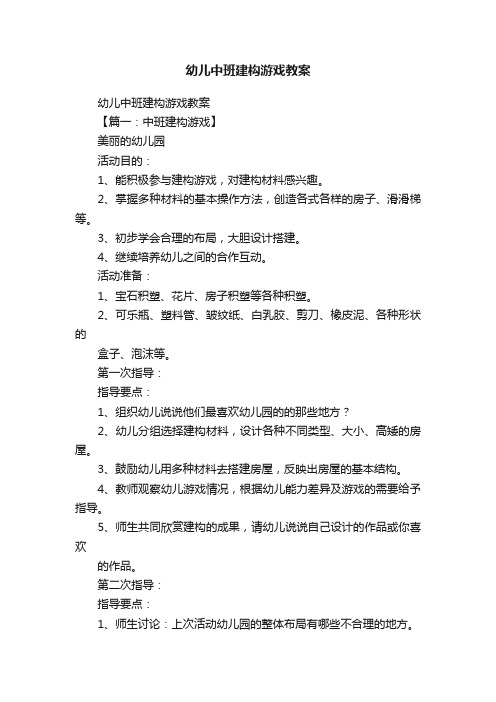 幼儿中班建构游戏教案

幼儿中班建构游戏教案

【篇一：中班建构游戏】

美丽的幼儿园

活动目的：

1、能积极参与建构游戏，对建构材料感兴趣。

2、掌握多种材料的基本操作方法，创造各式各样的房子、滑滑梯等。

3、初步学会合理的布局，大胆设计搭建。

4、继续培养幼儿之间的合作互动。

活动准备：

1、宝石积塑、花片、房子积塑等各种积塑。

2、可乐瓶、塑料管、皱纹纸、白乳胶、剪刀、橡皮泥、各种形状的

盒子、泡沫等。

第一次指导：

指导要点：

1、组织幼儿说说他们最喜欢幼儿园的的那些地方？

2、幼儿分组选择建构材料，设计各种不同类型、大小、高矮的房屋。

3、鼓励幼儿用多种材料去搭建房屋，反映出房屋的基本结构。

4、教师观察幼儿游戏情况，根据幼儿能力差异及游戏的需要给予指导。

5、师生共同欣赏建构的成果，请幼儿说说自己设计的作品或你喜欢

的作品。

第二次指导：

指导要点：

1、师生讨论：上次活动幼儿园的整体布局有哪些不合理的地方。